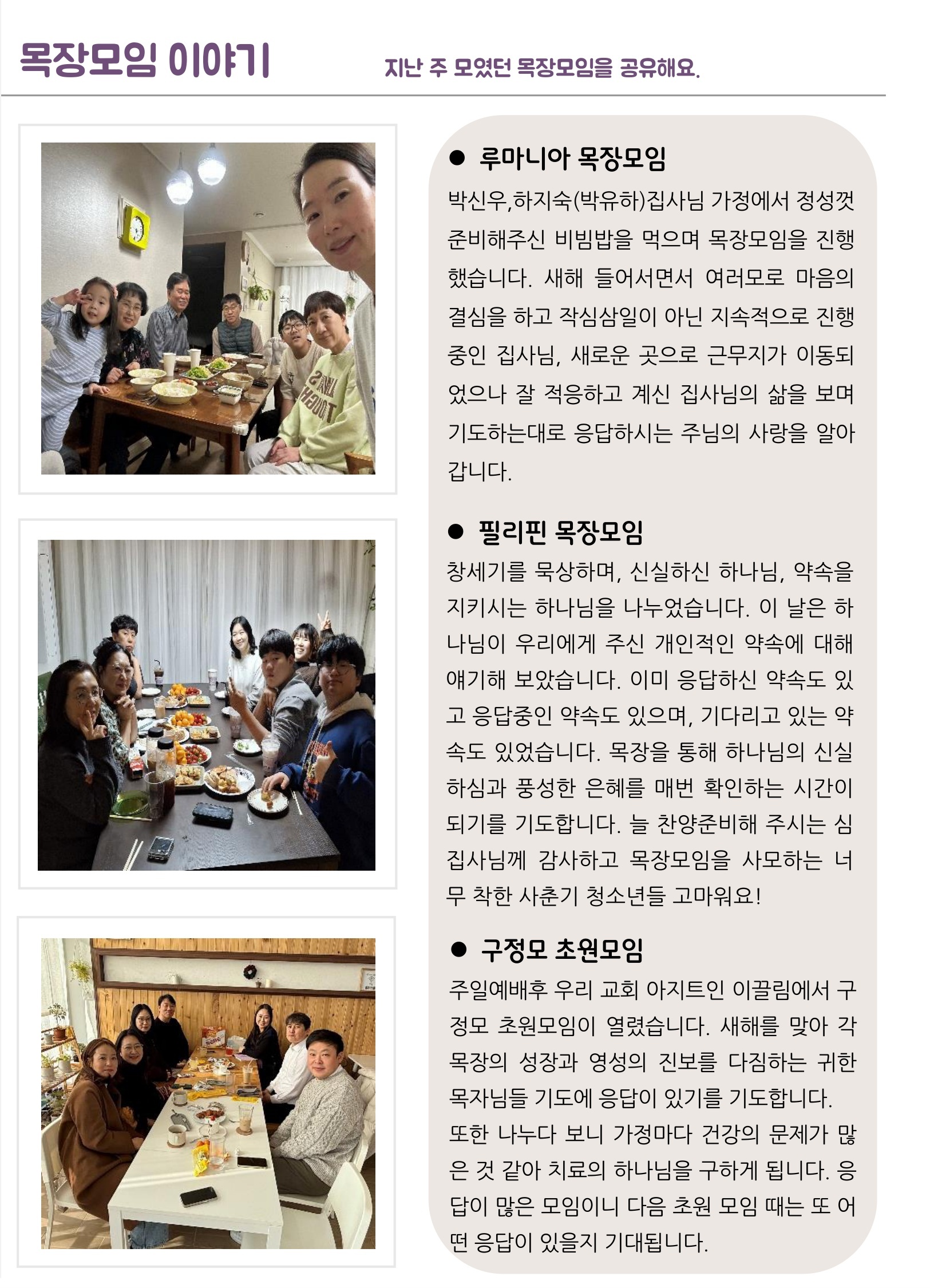 목장모임 이야기

지난 주 모였던 목장모임을 공유해요.

● 루마니아 목장모임

박신우,하지숙(박유하)집사님 가정에서 정성껏 준비해주신 비빔밥을 먹으며 목장모임을 진행했습니다. 새해 들어서면서 여러모로 마음의 결심을 하고 작심삼일이 아닌 지속적으로 진행중인 집사님, 새로운 곳으로 근무지가 이동되었으나 잘 적응하고 계신 집사님의 삶을 보며 기도하는대로 응답하시는 주님의 사랑을 알아갑니다.

● 필리핀 목장모임

창세기를 묵상하며, 신실하신 하나님, 약속을 지키시는 하나님을 나누었습니다. 이 날은 하나님이 우리에게 주신 개인적인 약속에 대해 얘기해 보았습니다. 이미 응답하신 약속도 있고 응답중인 약속도 있으며, 기다리고 있는 약속도 있었습니다. 목장을 통해 하나님의 신실하심과 풍성한 은혜를 매번 확인하는 시간이 되기를 기도합니다. 늘 찬양준비해 주시는 심집사님께 감사하고 목장모임을 사모하는 너무 착한 사춘기 청소년들 고마워요!

● 구정모 초원모임

주일예배후 우리 교회 아지트인 이끌림에서 구정모 초원모임이 열렸습니다. 새해를 맞아 각 목장의 성장과 영성의 진보를 다짐하는 귀한 목자님들 기도에 응답이 있기를 기도합니다. 또한 나누다 보니 가정마다 건강의 문제가 많은 것 같아 치료의 하나님을 구하게 됩니다. 응답이 많은 모임이니 다음 초원 모임 때는 또 어떤 응답이 있을지 기대됩니다.